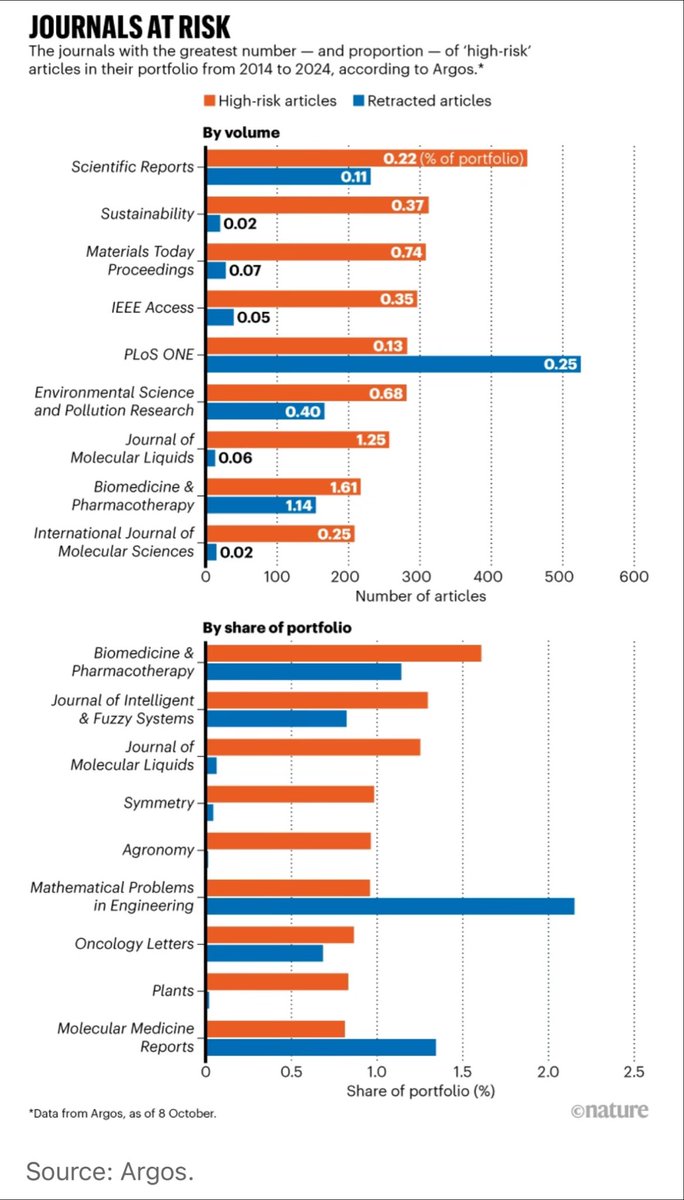 JOURNALS AT RISK

The journals with the greatest number — and proportion — of 'high-risk' articles in their portfolio from 2014 to 2024, according to Argos.*

High-risk articles   Retracted articles

By volume

Scientific Reports 0.22 (% of portfolio) 0.11
Sustainability 0.37 0.02
Materials Today Proceedings 0.74 0.07
IEEE Access 0.35 0.05
PLoS ONE 0.13 0.25
Environmental Science and Pollution Research 0.68 0.40
Journal of Molecular Liquids 1.25 0.06
Biomedicine & Pharmacotherapy 1.61 1.14
International Journal of Molecular Sciences 0.25 0.02

0 100 200 300 400 500 600
Number of articles

By share of portfolio

Biomedicine & Pharmacotherapy
Journal of Intelligent & Fuzzy Systems
Journal of Molecular Liquids
Symmetry
Agronomy
Mathematical Problems in Engineering
Oncology Letters
Plants
Molecular Medicine Reports

0 0.5 1.0 1.5 2.0 2.5
Share of portfolio (%)

*Data from Argos, as of 8 October.

©nature

Source: Argos.